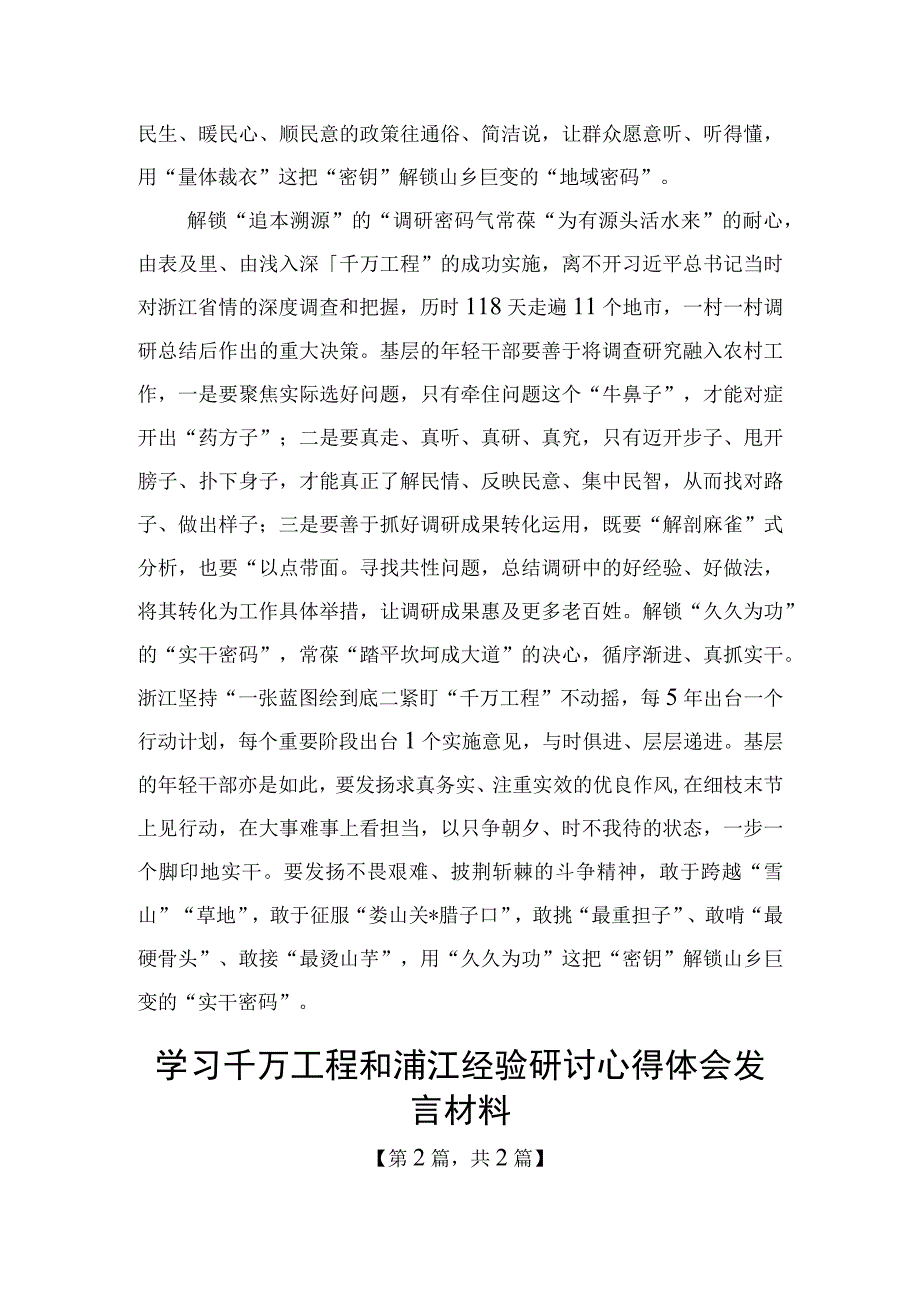 民生、暖民心、顺民意的政策往通俗、简洁说，让群众愿意听、听得懂，用“量体裁衣”这把“密钥”解锁山乡巨变的“地域密码”。

解锁“追本溯源”的“调研密码气常葆“为有源头活水来”的耐心，由表及里、由浅入深「千万工程”的成功实施，离不开习近平总书记当时对浙江省情的深度调查和把握，历时118天走遍11个地市，一村一村调研总结后作出的重大决策。基层的年轻干部要善于将调查研究融入农村工作，一是要聚焦实际选好问题，只有牵住问题这个“牛鼻子”，才能对症开出“药方子”；二是要真走、真听、真研、真究，只有迈开步子、甩开膀子、扑下身子，才能真正了解民情、反映民意、集中民智，从而找对路子、做出样子；三是要善于抓好调研成果转化运用，既要“解剖麻雀”式分析，也要“以点带面。寻找共性问题，总结调研中的好经验、好做法，将其转化为工作具体举措，让调研成果惠及更多老百姓。解锁“久久为功”的“实干密码”，常葆“踏平坎坷成大道”的决心，循序渐进、真抓实干。浙江坚持“一张蓝图绘到底二紧盯“千万工程”不动摇，每5年出台一个行动计划，每个重要阶段出台1个实施意见，与时俱进、层层递进。基层的年轻干部亦是如此，要发扬求真务实、注重实效的优良作风,在细枝末节上见行动，在大事难事上看担当，以只争朝夕、时不我待的状态，一步一个脚印地实干。要发扬不畏艰难、披荆斩棘的斗争精神，敢于跨越“雪山”“草地”，敢于征服“娄山关*腊子口”，敢挑“最重担子”、敢啃“最硬骨头”、敢接“最烫山芋”，用“久久为功”这把“密钥”解锁山乡巨变的“实干密码”。

学习千万工程和浦江经验研讨心得体会发言材料

【第2篇，共2篇】